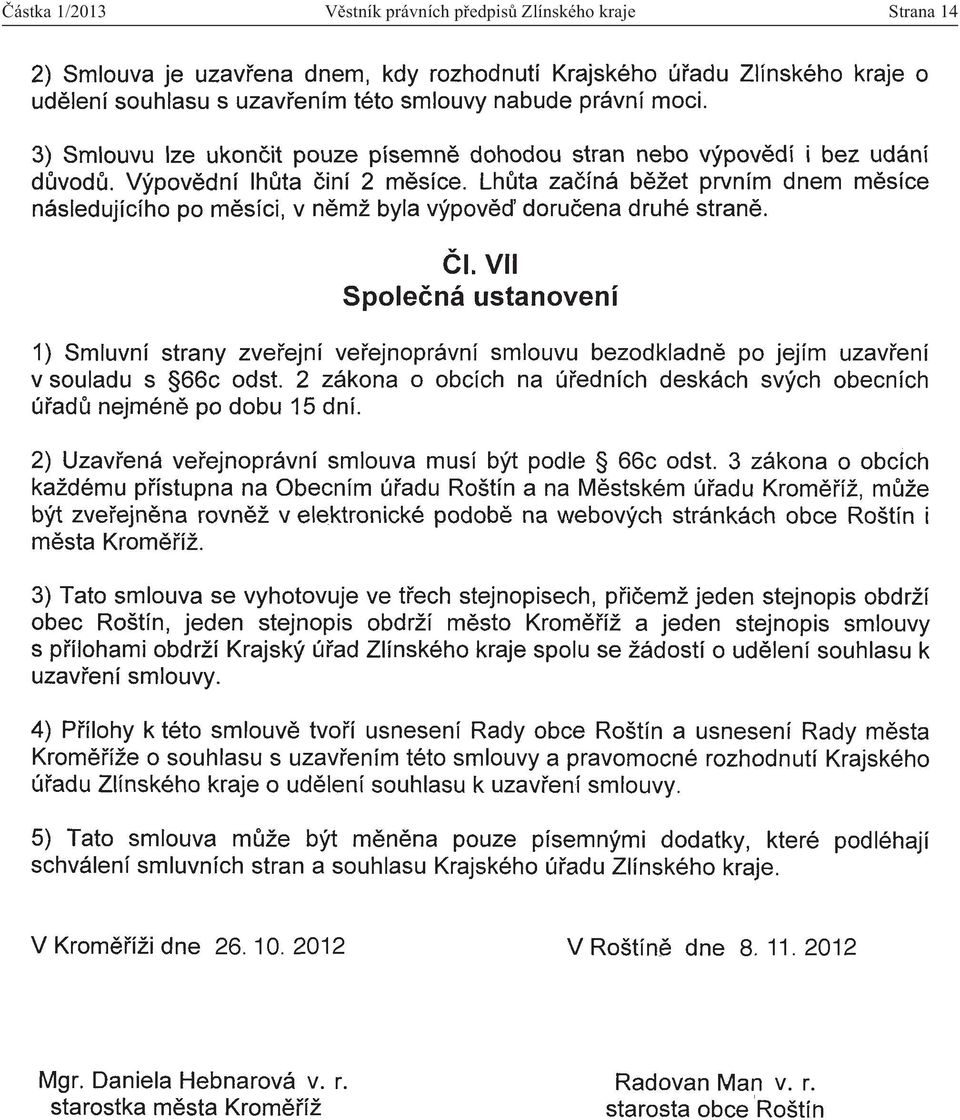 Částka 1/2013 Věstník právních předpisů Zlínského kraje Strana 14

2) Smlouva je uzavřena dnem, kdy rozhodnutí Krajského úřadu Zlínského kraje o udělení souhlasu s uzavřením této smlouvy nabude právní moci.

3) Smlouvu lze ukončit pouze písemně dohodou stran nebo výpovědí i bez udání důvodů. Výpovědní lhůta činí 2 měsíce. Lhůta začíná běžet prvním dnem měsíce následujícího po měsíci, v němž byla výpověď doručena druhé straně.

Čl. VII
Společná ustanovení

1) Smluvní strany zveřejní veřejnoprávní smlouvu bezodkladně po jejím uzavření v souladu s §66c odst. 2 zákona o obcích na úředních deskách svých obecních úřadů nejméně po dobu 15 dní.

2) Uzavřená veřejnoprávní smlouva musí být podle § 66c odst. 3 zákona o obcích každému přístupna na Obecním úřadu Roštín a na Městském úřadu Kroměříž, může být zveřejněna rovněž v elektronické podobě na webových stránkách obce Roštín i města Kroměříž.

3) Tato smlouva se vyhotovuje ve třech stejnopisech, přičemž jeden stejnopis obdrží obec Roštín, jeden stejnopis obdrží město Kroměříž a jeden stejnopis smlouvy s přílohami obdrží Krajský úřad Zlínského kraje spolu se žádostí o udělení souhlasu k uzavření smlouvy.

4) Přílohy k této smlouvě tvoří usnesení Rady obce Roštín a usnesení Rady města Kroměříže o souhlasu s uzavřením této smlouvy a pravomocné rozhodnutí Krajského úřadu Zlínského kraje o udělení souhlasu k uzavření smlouvy.

5) Tato smlouva může být měněna pouze písemnými dodatky, které podléhají schválení smluvních stran a souhlasu Krajského úřadu Zlínského kraje.

V Kroměříži dne 26. 10. 2012

V Roštíně dne 8. 11. 2012

Mgr. Daniela Hebnarová v. r.
starostka města Kroměříž

Radovan Man v. r.
starosta obce Roštín